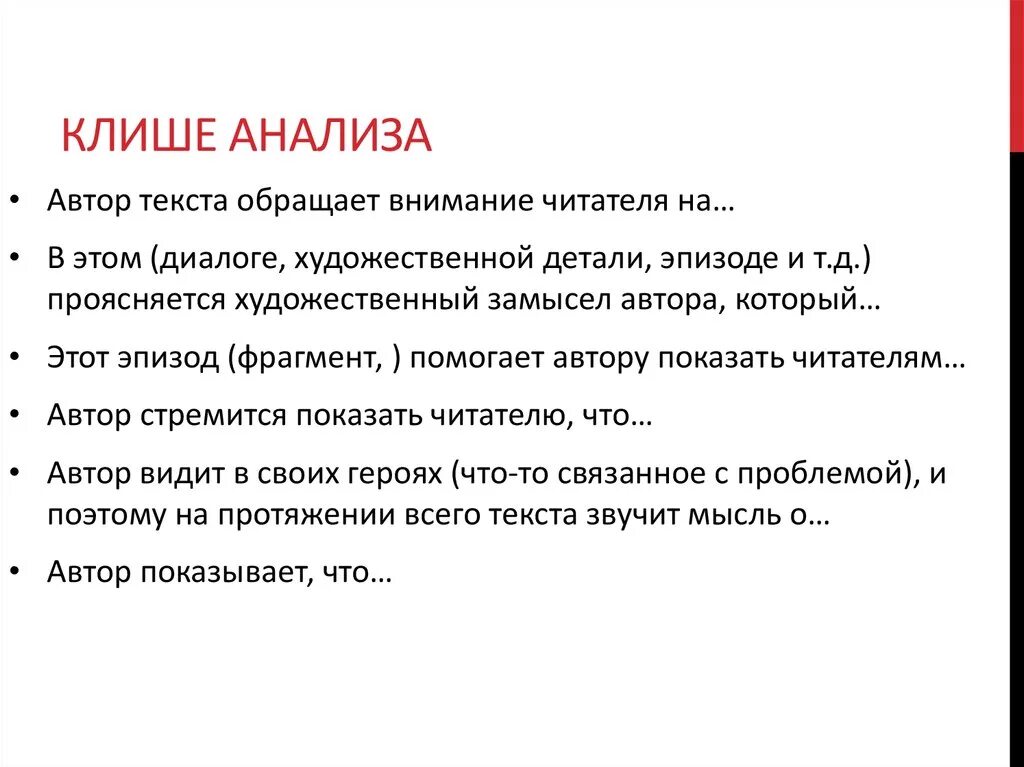 КЛИШЕ АНАЛИЗА

• Автор текста обращает внимание читателя на…

• В этом (диалоге, художественной детали, эпизоде и т.д.) проясняется художественный замысел автора, который…

• Этот эпизод (фрагмент, ) помогает автору показать читателям…

• Автор стремится показать читателю, что…

• Автор видит в своих героях (что-то связанное с проблемой), и поэтому на протяжении всего текста звучит мысль о…

• Автор показывает, что…